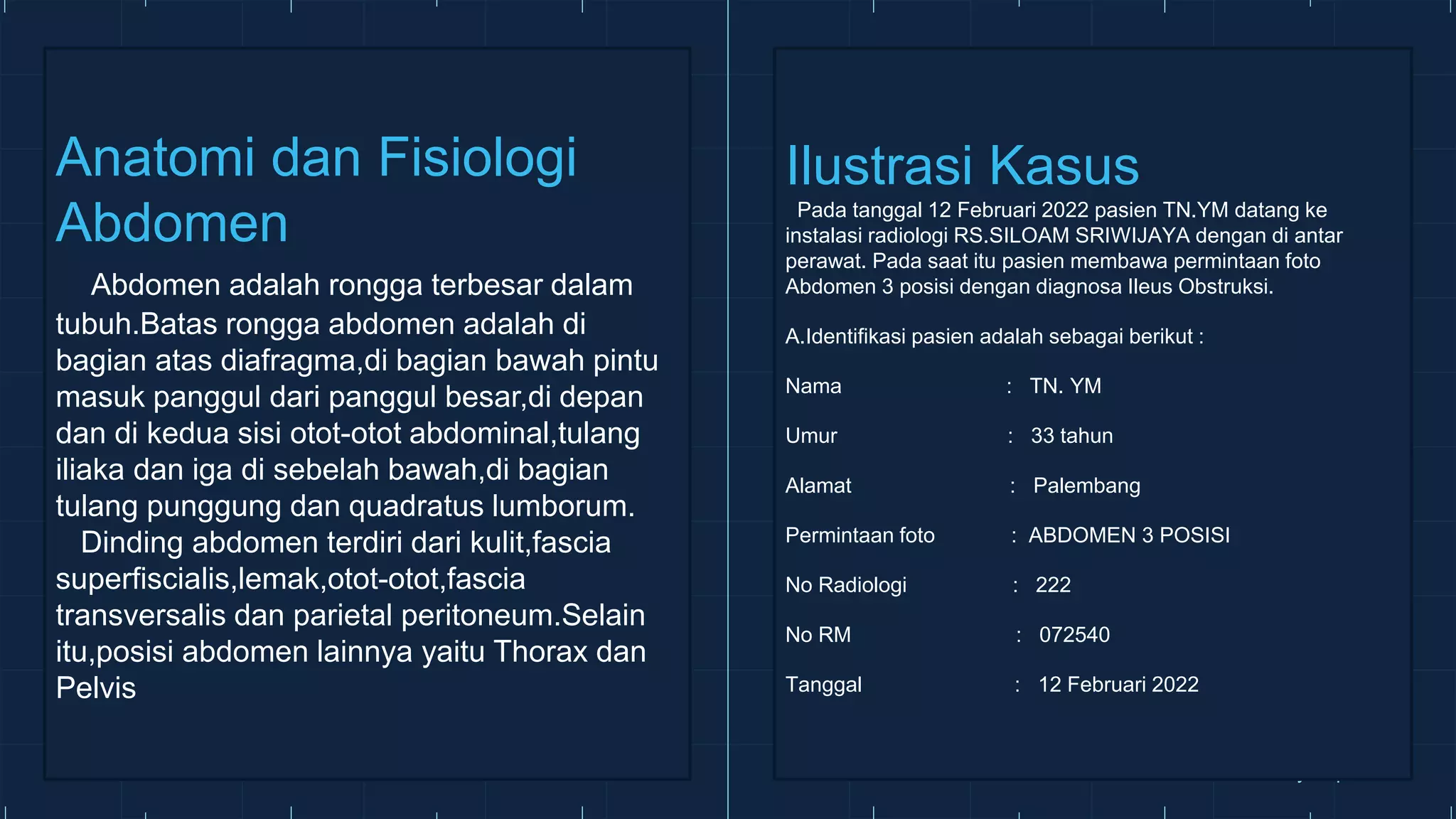 Anatomi dan Fisiologi Abdomen

Abdomen adalah rongga terbesar dalam tubuh.Batas rongga abdomen adalah di bagian atas diafragma,di bagian bawah pintu masuk panggul dari panggul besar,di depan dan di kedua sisi otot-otot abdominal,tulang iliaka dan iga di sebelah bawah,di bagian tulang punggung dan quadratus lumborum.
Dinding abdomen terdiri dari kulit,fascia superfiscialis,lemak,otot-otot,fascia transversalis dan parietal peritoneum.Selain itu,posisi abdomen lainnya yaitu Thorax dan Pelvis

Ilustrasi Kasus

Pada tanggal 12 Februari 2022 pasien TN.YM datang ke instalasi radiologi RS.SILOAM SRIWIJAYA dengan di antar perawat. Pada saat itu pasien membawa permintaan foto Abdomen 3 posisi dengan diagnosa Ileus Obstruksi.

A.Identifikasi pasien adalah sebagai berikut :

Nama : TN. YM

Umur : 33 tahun

Alamat : Palembang

Permintaan foto : ABDOMEN 3 POSISI

No Radiologi : 222

No RM : 072540

Tanggal : 12 Februari 2022